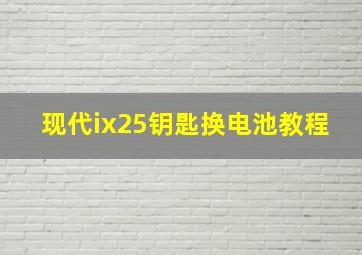 现代ix25钥匙换电池教程